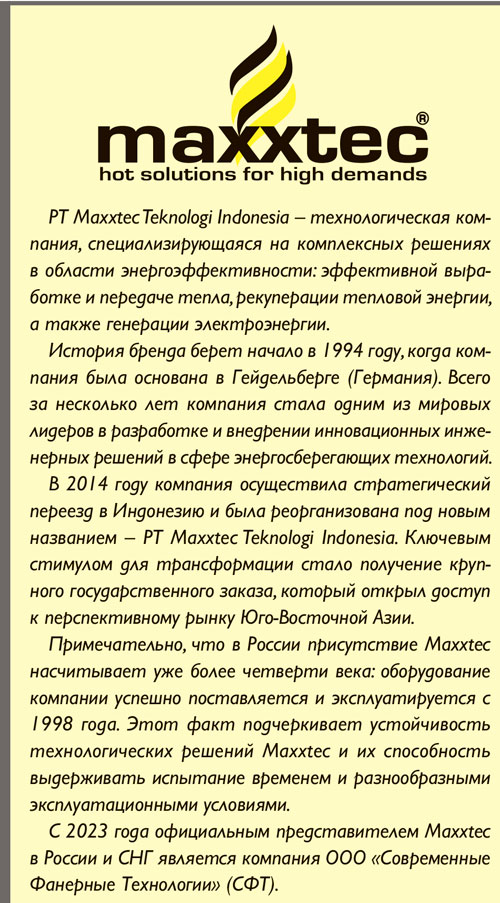 maxxtec®
hot solutions for high demands

PT Maxxtec Teknologi Indonesia – технологическая компания, специализирующаяся на комплексных решениях в области энергоэффективности: эффективной выработке и передаче тепла, рекуперации тепловой энергии, а также генерации электроэнергии.

История бренда берет начало в 1994 году, когда компания была основана в Гейдельберге (Германия). Всего за несколько лет компания стала одним из мировых лидеров в разработке и внедрении инновационных инженерных решений в сфере энергосберегающих технологий.

В 2014 году компания осуществила стратегический переезд в Индонезию и была реорганизована под новым названием – PT Maxxtec Teknologi Indonesia. Ключевым стимулом для трансформации стало получение крупного государственного заказа, который открыл доступ к перспективному рынку Юго-Восточной Азии.

Примечательно, что в России присутствие Maxxtec насчитывает уже более четверти века: оборудование компании успешно поставляется и эксплуатируется с 1998 года. Этот факт подчеркивает устойчивость технологических решений Maxxtec и их способность выдерживать испытание временем и разнообразными эксплуатационными условиями.

С 2023 года официальным представителем Maxxtec в России и СНГ является компания ООО «Современные Фанерные Технологии» (СФТ).